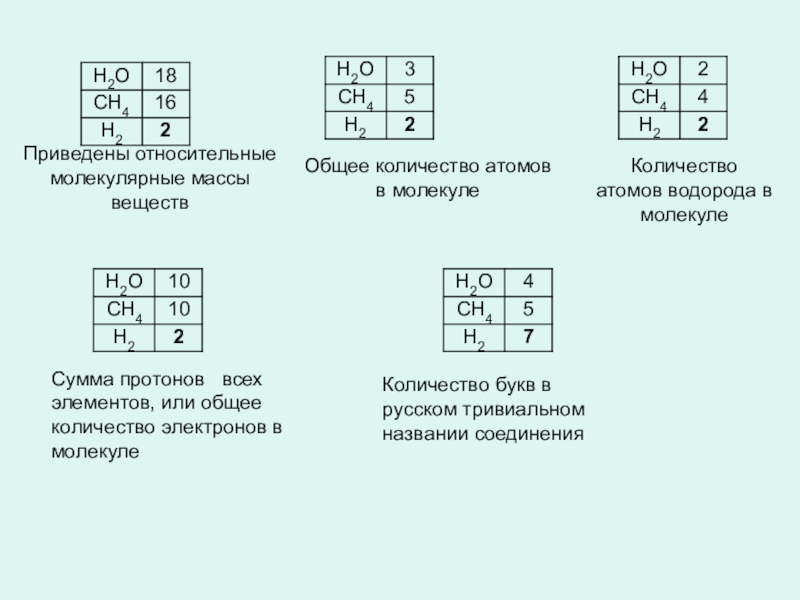 | $H_2O$ | 18 |
|---|---|
| $CH_4$ | 16 |
| $H_2$ | **2** |

Приведены относительные молекулярные массы веществ

| $H_2O$ | 3 |
|---|---|
| $CH_4$ | 5 |
| $H_2$ | **2** |

Общее количество атомов в молекуле

| $H_2O$ | 2 |
|---|---|
| $CH_4$ | 4 |
| $H_2$ | **2** |

Количество атомов водорода в молекуле

| $H_2O$ | 10 |
|---|---|
| $CH_4$ | 10 |
| $H_2$ | **2** |

Сумма протонов всех элементов, или общее количество электронов в молекуле

| $H_2O$ | 4 |
|---|---|
| $CH_4$ | 5 |
| $H_2$ | **7** |

Количество букв в русском тривиальном названии соединения